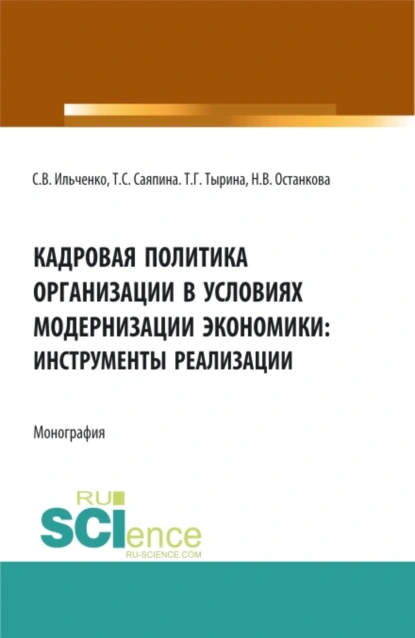 С.В. Ильченко, Т.С. Саяпина. Т.Г. Тырина, Н.В. Останкова

КАДРОВАЯ ПОЛИТИКА ОРГАНИЗАЦИИ В УСЛОВИЯХ МОДЕРНИЗАЦИИ ЭКОНОМИКИ: ИНСТРУМЕНТЫ РЕАЛИЗАЦИИ

Монография

RU SCIence RU-SCIENCE.COM